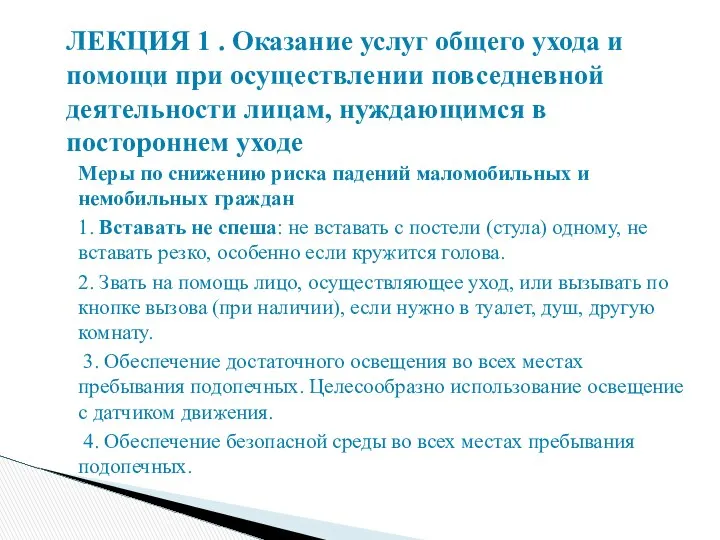 ЛЕКЦИЯ 1 . Оказание услуг общего ухода и помощи при осуществлении повседневной деятельности лицам, нуждающимся в постороннем уходе

Меры по снижению риска падений маломобильных и немобильных граждан

1. Вставать не спеша: не вставать с постели (стула) одному, не вставать резко, особенно если кружится голова.

2. Звать на помощь лицо, осуществляющее уход, или вызывать по кнопке вызова (при наличии), если нужно в туалет, душ, другую комнату.

3. Обеспечение достаточного освещения во всех местах пребывания подопечных. Целесообразно использование освещение с датчиком движения.

4. Обеспечение безопасной среды во всех местах пребывания подопечных.